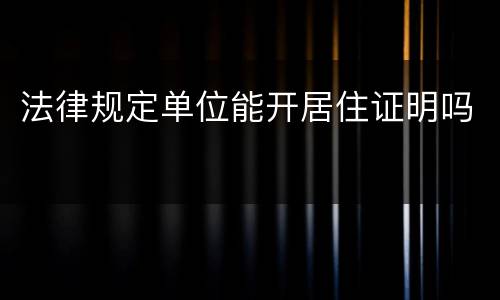 法律规定单位能开居住证明吗